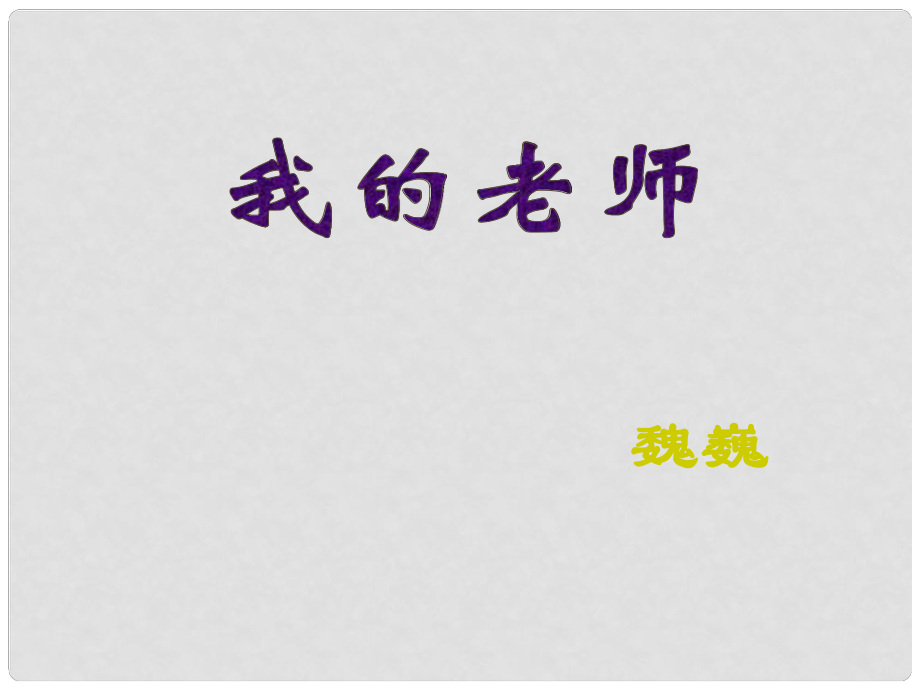 我的老师

魏巍